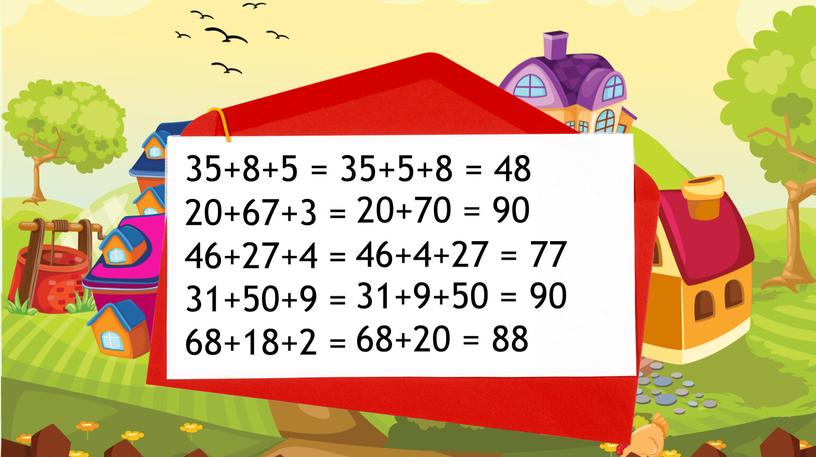 $35+8+5 = 35+5+8 = 48$
$20+67+3 = 20+70 = 90$
$46+27+4 = 46+4+27 = 77$
$31+50+9 = 31+9+50 = 90$
$68+18+2 = 68+20 = 88$